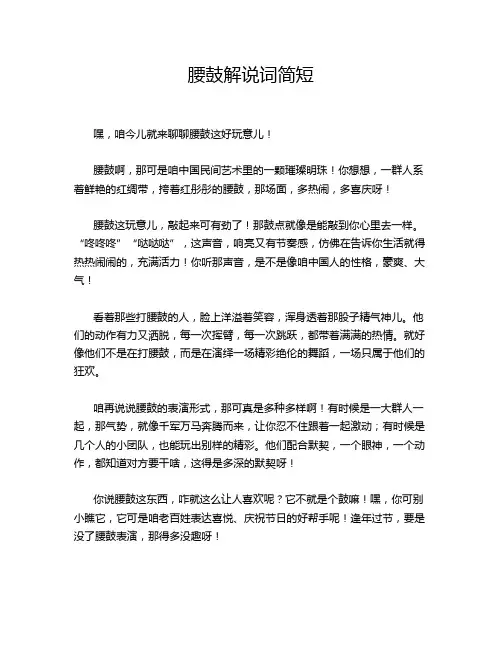 腰鼓解说词简短

嘿，咱今儿就来聊聊腰鼓这好玩意儿！

腰鼓啊，那可是咱中国民间艺术里的一颗璀璨明珠！你想想，一群人系着鲜艳的红绸带，挎着红彤彤的腰鼓，那场面，多热闹，多喜庆呀！

腰鼓这玩意儿，敲起来可有劲了！那鼓点就像是能敲到你心里去一样。“咚咚咚”“哒哒哒”，这声音，响亮又有节奏感，仿佛在告诉你生活就得热热闹闹的，充满活力！你听那声音，是不是像咱中国人的性格，豪爽、大气！

看着那些打腰鼓的人，脸上洋溢着笑容，浑身透着那股子精气神儿。他们的动作有力又洒脱，每一次挥臂，每一次跳跃，都带着满满的热情。就好像他们不是在打腰鼓，而是在演绎一场精彩绝伦的舞蹈，一场只属于他们的狂欢。

咱再说说腰鼓的表演形式，那可真是多种多样啊！有时候是一大群人一起，那气势，就像千军万马奔腾而来，让你忍不住跟着一起激动；有时候是几个人的小团队，也能玩出别样的精彩。他们配合默契，一个眼神，一个动作，都知道对方要干啥，这得是多深的默契呀！

你说腰鼓这东西，咋就这么让人喜欢呢？它不就是个鼓嘛！嘿，你可别小瞧它，它可是咱老百姓表达喜悦、庆祝节日的好帮手呢！逢年过节，要是没了腰鼓表演，那得多没趣呀！